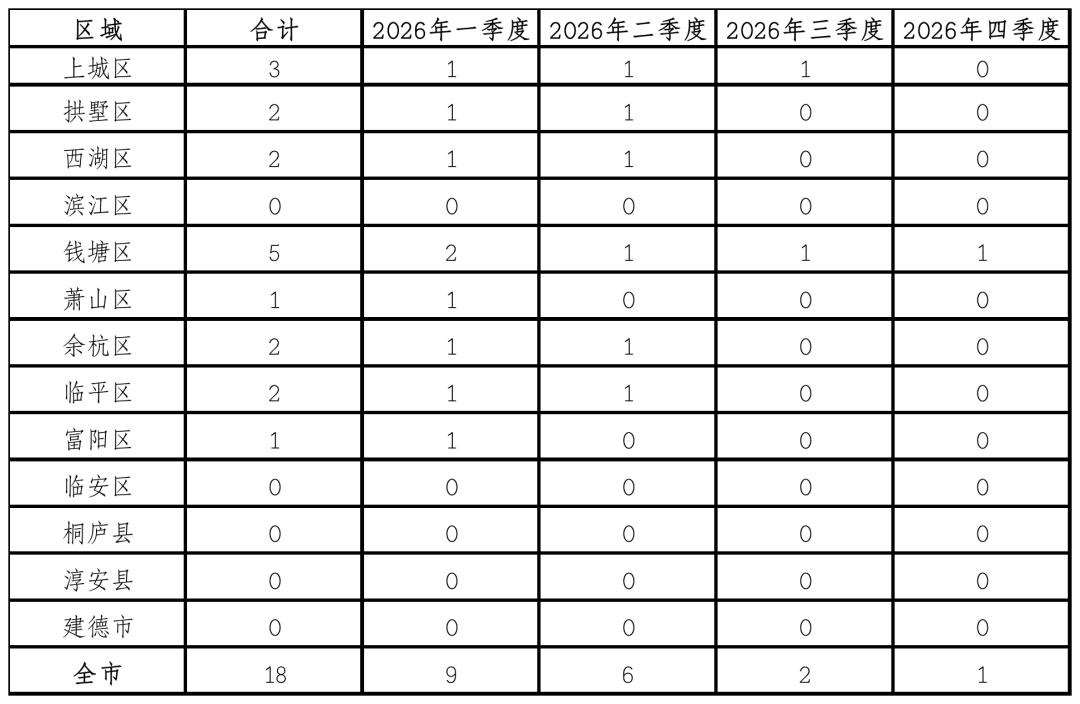 | 区域 | 合计 | 2026年一季度 | 2026年二季度 | 2026年三季度 | 2026年四季度 |
|---|---|---|---|---|---|
| 上城区 | 3 | 1 | 1 | 1 | 0 |
| 拱墅区 | 2 | 1 | 1 | 0 | 0 |
| 西湖区 | 2 | 1 | 1 | 0 | 0 |
| 滨江区 | 0 | 0 | 0 | 0 | 0 |
| 钱塘区 | 5 | 2 | 1 | 1 | 1 |
| 萧山区 | 1 | 1 | 0 | 0 | 0 |
| 余杭区 | 2 | 1 | 1 | 0 | 0 |
| 临平区 | 2 | 1 | 1 | 0 | 0 |
| 富阳区 | 1 | 1 | 0 | 0 | 0 |
| 临安区 | 0 | 0 | 0 | 0 | 0 |
| 桐庐县 | 0 | 0 | 0 | 0 | 0 |
| 淳安县 | 0 | 0 | 0 | 0 | 0 |
| 建德市 | 0 | 0 | 0 | 0 | 0 |
| 全市 | 18 | 9 | 6 | 2 | 1 |